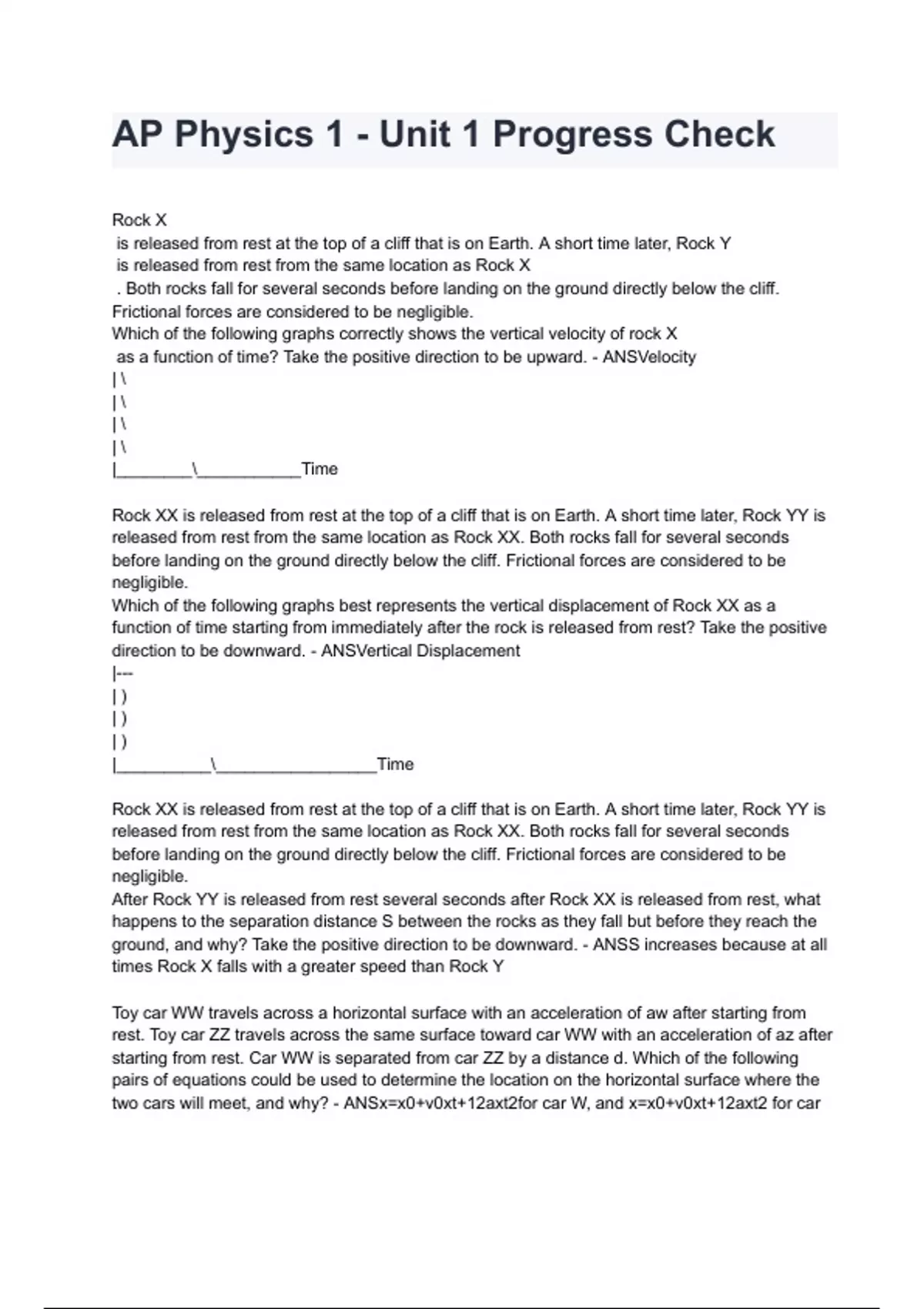 AP Physics 1 - Unit 1 Progress Check

Rock X
is released from rest at the top of a cliff that is on Earth. A short time later, Rock Y
is released from rest from the same location as Rock X
. Both rocks fall for several seconds before landing on the ground directly below the cliff.
Frictional forces are considered to be negligible.
Which of the following graphs correctly shows the vertical velocity of rock X
as a function of time? Take the positive direction to be upward. - ANSVelocity
| \
| \
| \
| \
|________\___________Time

Rock XX is released from rest at the top of a cliff that is on Earth. A short time later, Rock YY is released from rest from the same location as Rock XX. Both rocks fall for several seconds before landing on the ground directly below the cliff. Frictional forces are considered to be negligible.
Which of the following graphs best represents the vertical displacement of Rock XX as a function of time starting from immediately after the rock is released from rest? Take the positive direction to be downward. - ANSVertical Displacement
|---
| )
| )
| )
|__________\_________________Time

Rock XX is released from rest at the top of a cliff that is on Earth. A short time later, Rock YY is released from rest from the same location as Rock XX. Both rocks fall for several seconds before landing on the ground directly below the cliff. Frictional forces are considered to be negligible.
After Rock YY is released from rest several seconds after Rock XX is released from rest, what happens to the separation distance S between the rocks as they fall but before they reach the ground, and why? Take the positive direction to be downward. - ANSS increases because at all times Rock X falls with a greater speed than Rock Y

Toy car WW travels across a horizontal surface with an acceleration of aw after starting from rest. Toy car ZZ travels across the same surface toward car WW with an acceleration of az after starting from rest. Car WW is separated from car ZZ by a distance d. Which of the following pairs of equations could be used to determine the location on the horizontal surface where the two cars will meet, and why? - ANSx=x0+v0xt+12axt2for car W, and x=x0+v0xt+12axt2 for car